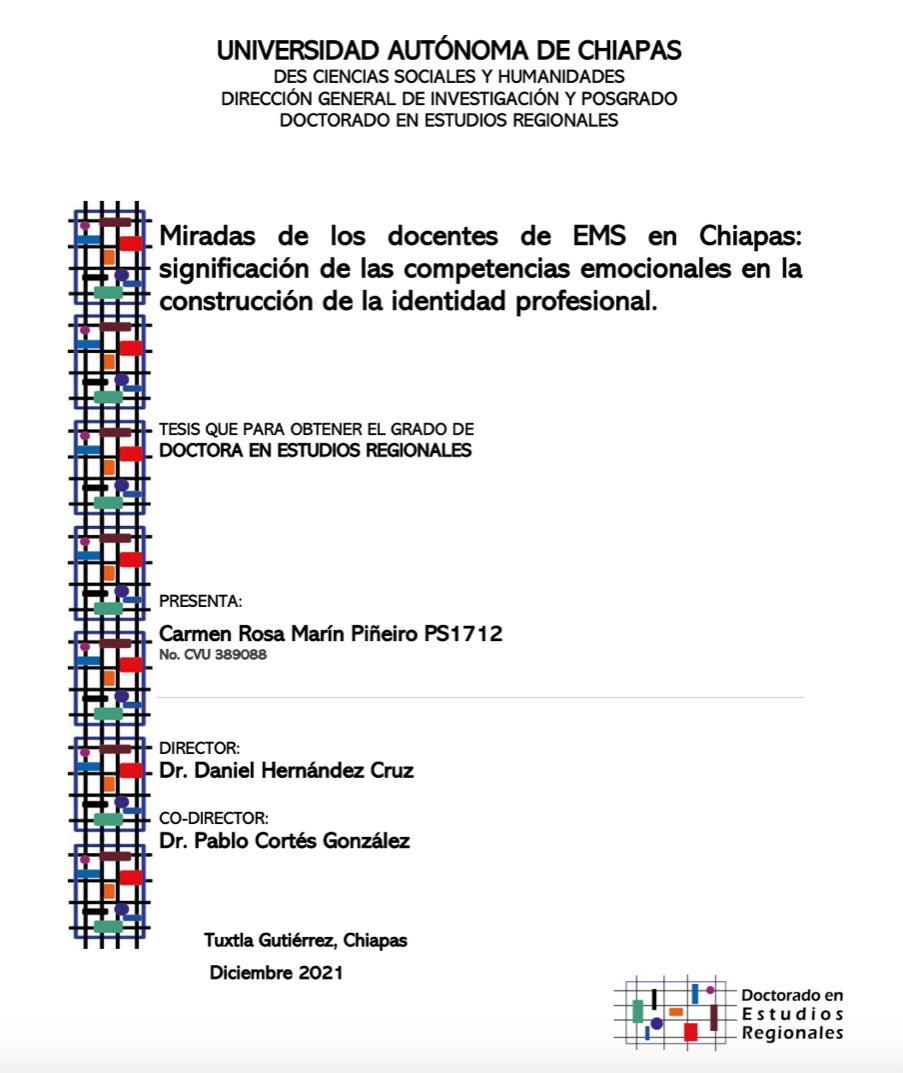 UNIVERSIDAD AUTÓNOMA DE CHIAPAS
DES CIENCIAS SOCIALES Y HUMANIDADES
DIRECCIÓN GENERAL DE INVESTIGACIÓN Y POSGRADO
DOCTORADO EN ESTUDIOS REGIONALES

Miradas de los docentes de EMS en Chiapas: significación de las competencias emocionales en la construcción de la identidad profesional.

TESIS QUE PARA OBTENER EL GRADO DE
DOCTORA EN ESTUDIOS REGIONALES

PRESENTA:
Carmen Rosa Marín Piñeiro PS1712
No. CVU 389088

DIRECTOR:
Dr. Daniel Hernández Cruz

CO-DIRECTOR:
Dr. Pablo Cortés González

Tuxtla Gutiérrez, Chiapas
Diciembre 2021

Doctorado en
Estudios
Regionales